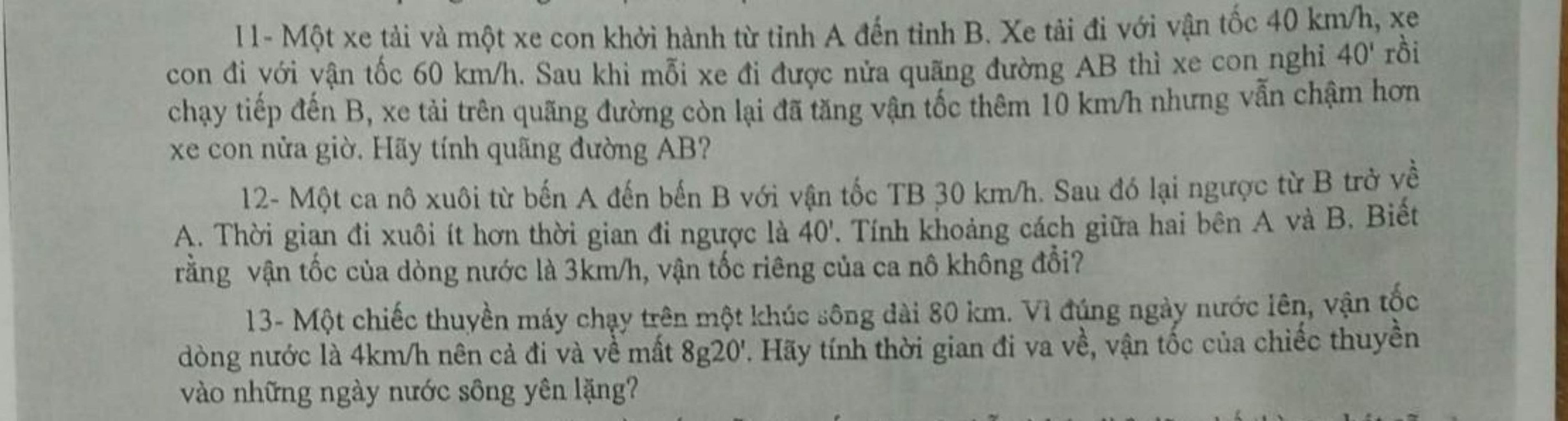 11- Một xe tải và một xe con khởi hành từ tỉnh A đến tỉnh B. Xe tải đi với vận tốc 40 km/h, xe con đi với vận tốc 60 km/h. Sau khi mỗi xe đi được nửa quãng đường AB thì xe con nghỉ 40' rồi chạy tiếp đến B, xe tải trên quãng đường còn lại đã tăng vận tốc thêm 10 km/h nhưng vẫn chậm hơn xe con nửa giờ. Hãy tính quãng đường AB?

12- Một ca nô xuôi từ bến A đến bến B với vận tốc TB 30 km/h. Sau đó lại ngược từ B trở về A. Thời gian đi xuôi ít hơn thời gian đi ngược là 40'. Tính khoảng cách giữa hai bên A và B. Biết rằng vận tốc của dòng nước là 3km/h, vận tốc riêng của ca nô không đổi?

13- Một chiếc thuyền máy chạy trên một khúc sông dài 80 km. Vì đúng ngày nước lên, vận tốc dòng nước là 4km/h nên cả đi và về mất 8g20'. Hãy tính thời gian đi va về, vận tốc của chiếc thuyền vào những ngày nước sông yên lặng?